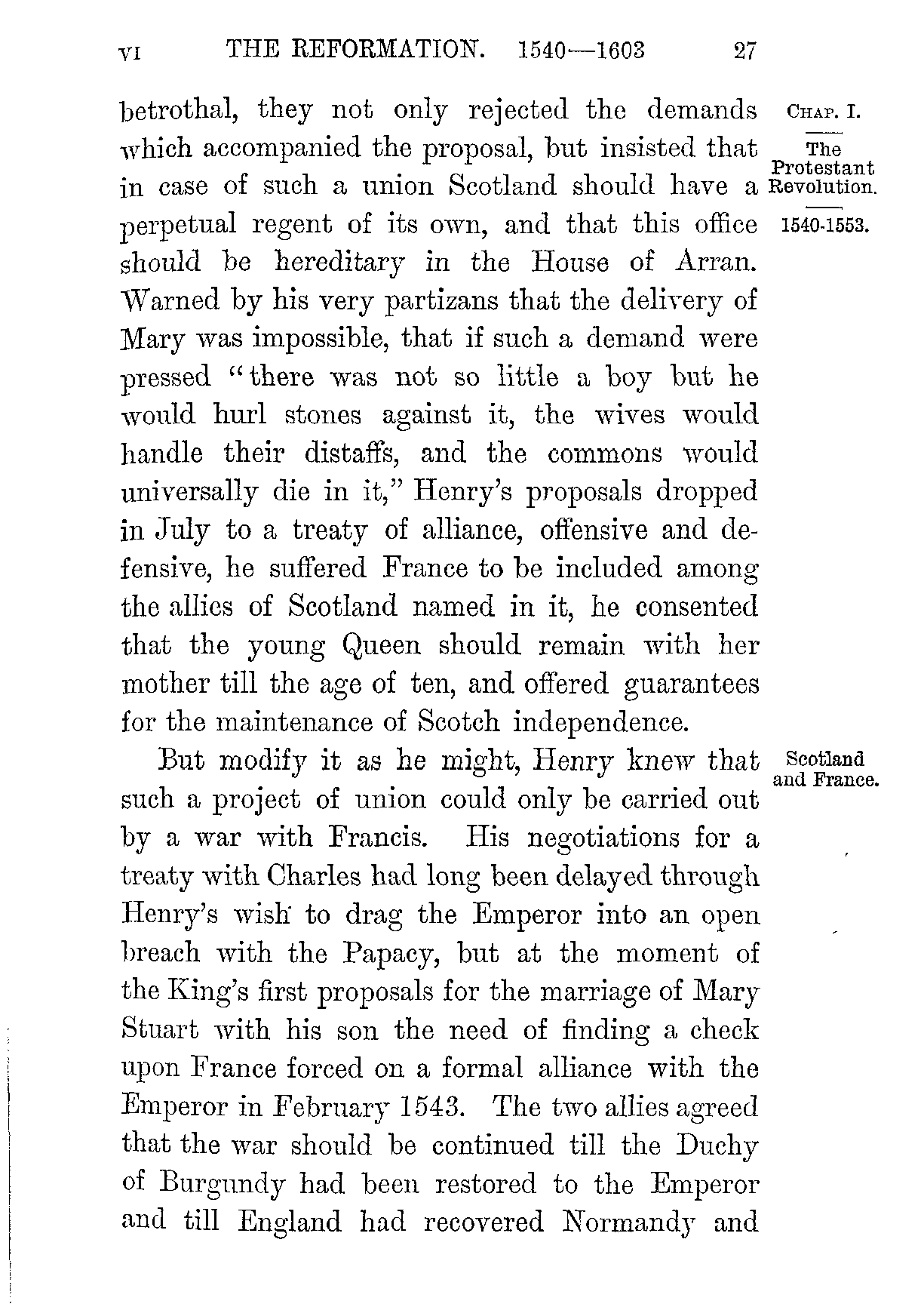 VI THE REFORMATION. 1540—1603 27

CHAP. I.

The Protestant Revolution.

1540-1553.

betrothal, they not only rejected the demands which accompanied the proposal, but insisted that in case of such a union Scotland should have a perpetual regent of its own, and that this office should be hereditary in the House of Arran. Warned by his very partizans that the delivery of Mary was impossible, that if such a demand were pressed "there was not so little a boy but he would hurl stones against it, the wives would handle their distaffs, and the commons would universally die in it," Henry's proposals dropped in July to a treaty of alliance, offensive and defensive, he suffered France to be included among the allies of Scotland named in it, he consented that the young Queen should remain with her mother till the age of ten, and offered guarantees for the maintenance of Scotch independence.

Scotland and France.

But modify it as he might, Henry knew that such a project of union could only be carried out by a war with Francis. His negotiations for a treaty with Charles had long been delayed through Henry's wish to drag the Emperor into an open breach with the Papacy, but at the moment of the King's first proposals for the marriage of Mary Stuart with his son the need of finding a check upon France forced on a formal alliance with the Emperor in February 1543. The two allies agreed that the war should be continued till the Duchy of Burgundy had been restored to the Emperor and till England had recovered Normandy and